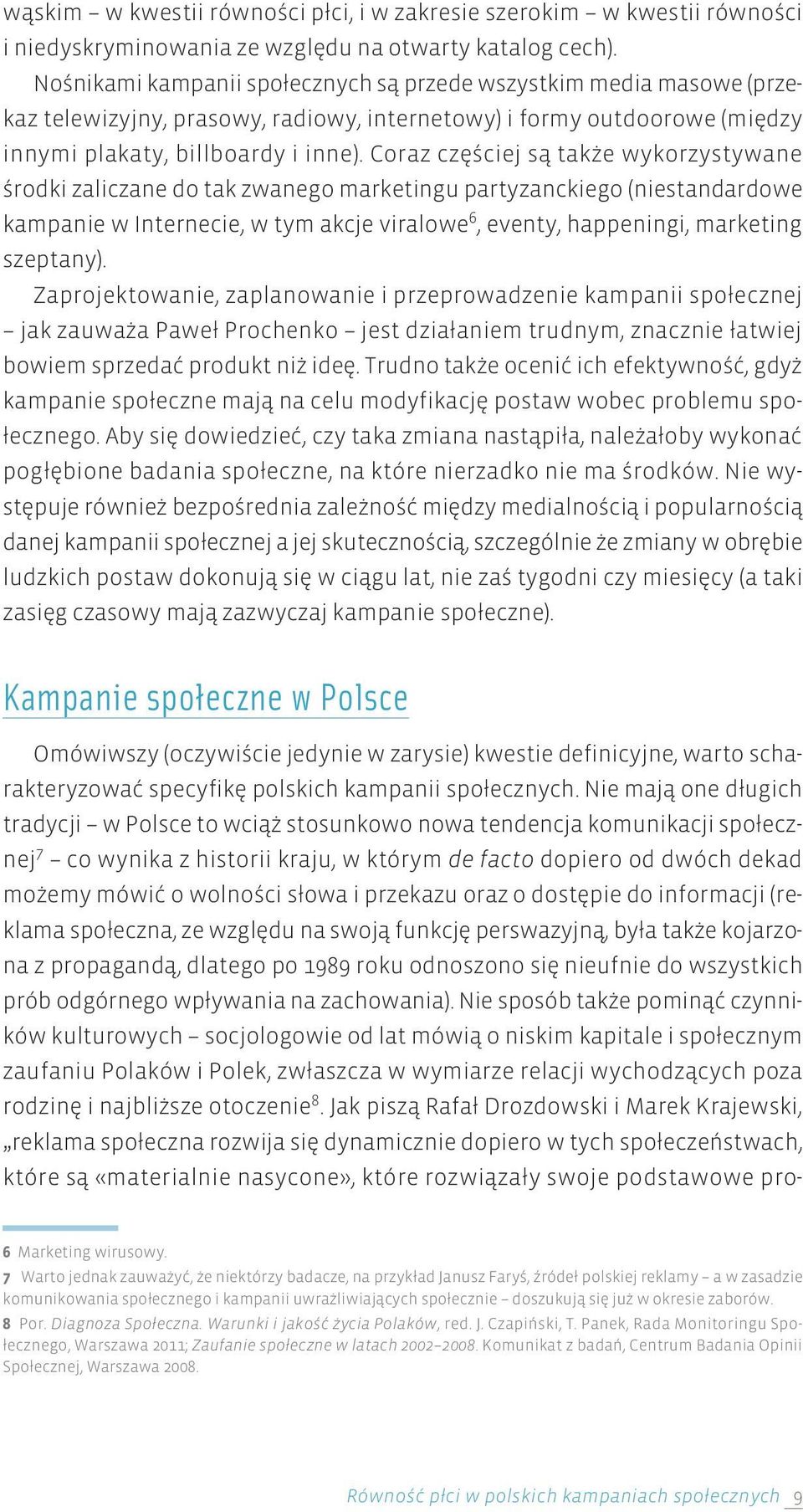 wąskim – w kwestii równości płci, i w zakresie szerokim – w kwestii równości i niedyskryminowania ze względu na otwarty katalog cech).

Nośnikami kampanii społecznych są przede wszystkim media masowe (przekaz telewizyjny, prasowy, radiowy, internetowy) i formy outdoorowe (między innymi plakaty, billboardy i inne). Coraz częściej są także wykorzystywane środki zaliczane do tak zwanego marketingu partyzanckiego (niestandardowe kampanie w Internecie, w tym akcje viralowe$^6$, eventy, happeningi, marketing szeptany).

Zaprojektowanie, zaplanowanie i przeprowadzenie kampanii społecznej – jak zauważa Paweł Prochenko – jest działaniem trudnym, znacznie łatwiej bowiem sprzedać produkt niż ideę. Trudno także ocenić ich efektywność, gdyż kampanie społeczne mają na celu modyfikację postaw wobec problemu społecznego. Aby się dowiedzieć, czy taka zmiana nastąpiła, należałoby wykonać pogłębione badania społeczne, na które nierzadko nie ma środków. Nie występuje również bezpośrednia zależność między medialnością i popularnością danej kampanii społecznej a jej skutecznością, szczególnie że zmiany w obrębie ludzkich postaw dokonują się w ciągu lat, nie zaś tygodni czy miesięcy (a taki zasięg czasowy mają zazwyczaj kampanie społeczne).

Kampanie społeczne w Polsce

Omówiwszy (oczywiście jedynie w zarysie) kwestie definicyjne, warto scharakteryzować specyfikę polskich kampanii społecznych. Nie mają one długich tradycji – w Polsce to wciąż stosunkowo nowa tendencja komunikacji społecznej$^7$ – co wynika z historii kraju, w którym de facto dopiero od dwóch dekad możemy mówić o wolności słowa i przekazu oraz o dostępie do informacji (reklama społeczna, ze względu na swoją funkcję perswazyjną, była także kojarzona z propagandą, dlatego po 1989 roku odnoszono się nieufnie do wszystkich prób odgórnego wpływania na zachowania). Nie sposób także pominąć czynników kulturowych – socjologowie od lat mówią o niskim kapitale i społecznym zaufaniu Polaków i Polek, zwłaszcza w wymiarze relacji wychodzących poza rodzinę i najbliższe otoczenie$^8$. Jak piszą Rafał Drozdowski i Marek Krajewski, „reklama społeczna rozwija się dynamicznie dopiero w tych społeczeństwach, które są «materialnie nasycone», które rozwiązały swoje podstawowe pro-

6 Marketing wirusowy.

7 Warto jednak zauważyć, że niektórzy badacze, na przykład Janusz Faryś, źródeł polskiej reklamy – a w zasadzie komunikowania społecznego i kampanii uwrażliwiających społecznie – doszukują się już w okresie zaborów.

8 Por. Diagnoza Społeczna. Warunki i jakość życia Polaków, red. J. Czapiński, T. Panek, Rada Monitoringu Społecznego, Warszawa 2011; Zaufanie społeczne w latach 2002–2008. Komunikat z badań, Centrum Badania Opinii Społecznej, Warszawa 2008.

Równość płci w polskich kampaniach społecznych 9